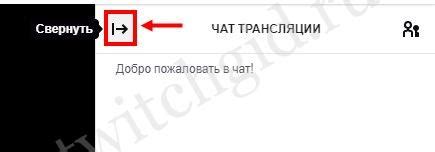 Свернуть

ЧАТ ТРАНСЛЯЦИИ

Добро пожаловать в чат!

twitchgid.ru